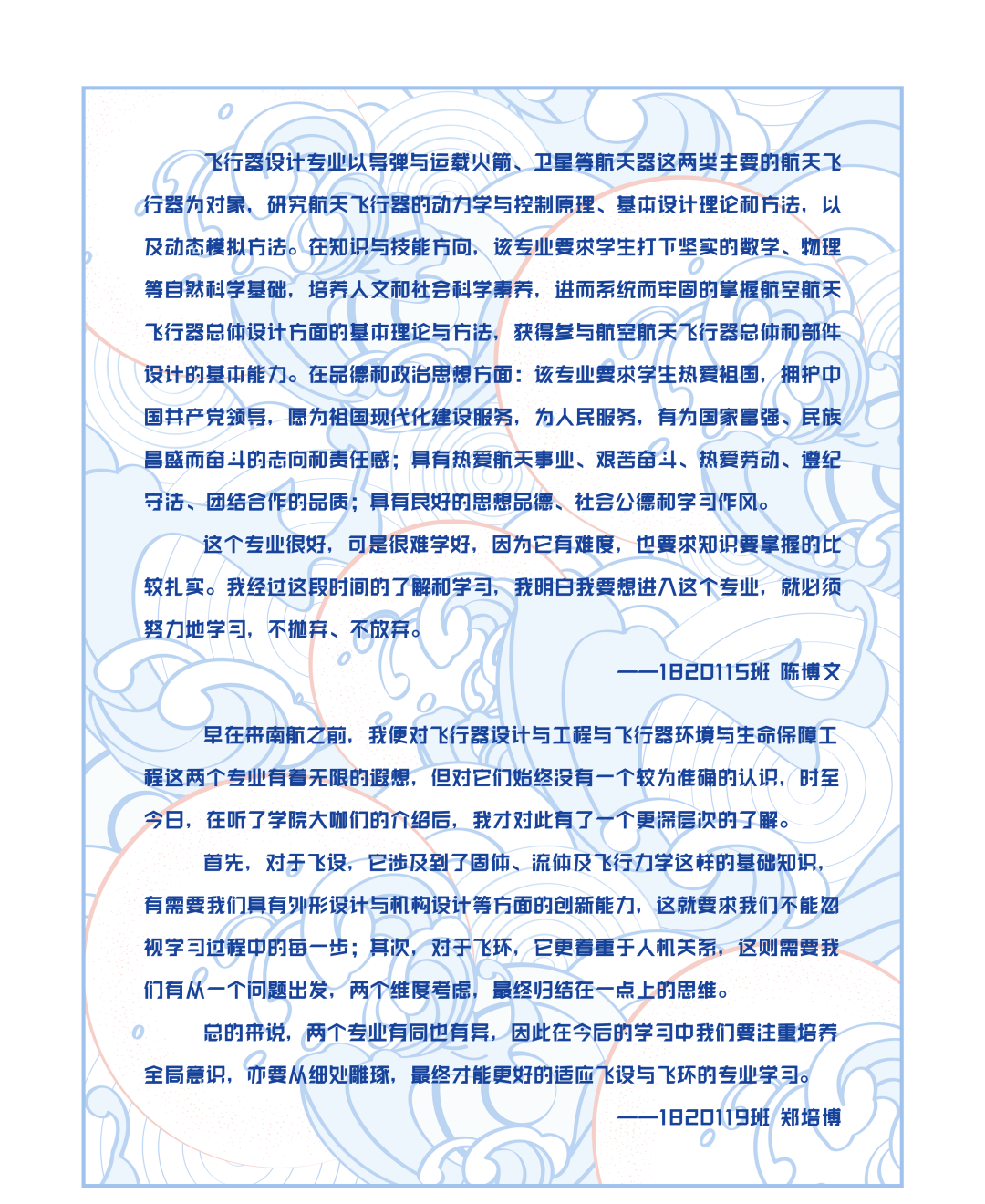 飞行器设计专业以导弹与运载火箭、卫星等航天器这两类主要的航天飞行器为对象，研究航天飞行器的动力学与控制原理、基本设计理论和方法，以及动态模拟方法。在知识与技能方向，该专业要求学生打下坚实的数学、物理等自然科学基础，培养人文和社会科学素养，进而系统而牢固的掌握航空航天飞行器总体设计方面的基本理论与方法，获得参与航空航天飞行器总体和部件设计的基本能力。在品德和政治思想方面：该专业要求学生热爱祖国，拥护中国共产党领导，愿为祖国现代化建设服务，为人民服务，有为国家富强、民族昌盛而奋斗的志向和责任感；具有热爱航天事业、艰苦奋斗、热爱劳动、遵纪守法、团结合作的品质；具有良好的思想品德、社会公德和学习作风。

这个专业很好，可是很难学好，因为它有难度，也要求知识要掌握的比较扎实。我经过这段时间的了解和学习，我明白我要想进入这个专业，就必须努力地学习，不抛弃、不放弃。

——1820115班 陈博文

早在来南航之前，我便对飞行器设计与工程与飞行器环境与生命保障工程这两个专业有着无限的遐想，但对它们始终没有一个较为准确的认识，时至今日，在听了学院大咖们的介绍后，我才对此有了一个更深层次的了解。

首先，对于飞设，它涉及到了固体、流体及飞行力学这样的基础知识，有需要我们具有外形设计与机构设计等方面的创新能力，这就要求我们不能忽视学习过程中的每一步；其次，对于飞环，它更着重于人机关系，这则需要我们有从一个问题出发，两个维度考虑，最终归结在一点上的思维。

总的来说，两个专业有同也有异，因此在今后的学习中我们要注重培养全局意识，亦要从细处雕琢，最终才能更好的适应飞设与飞环的专业学习。

——1820119班 郑培博